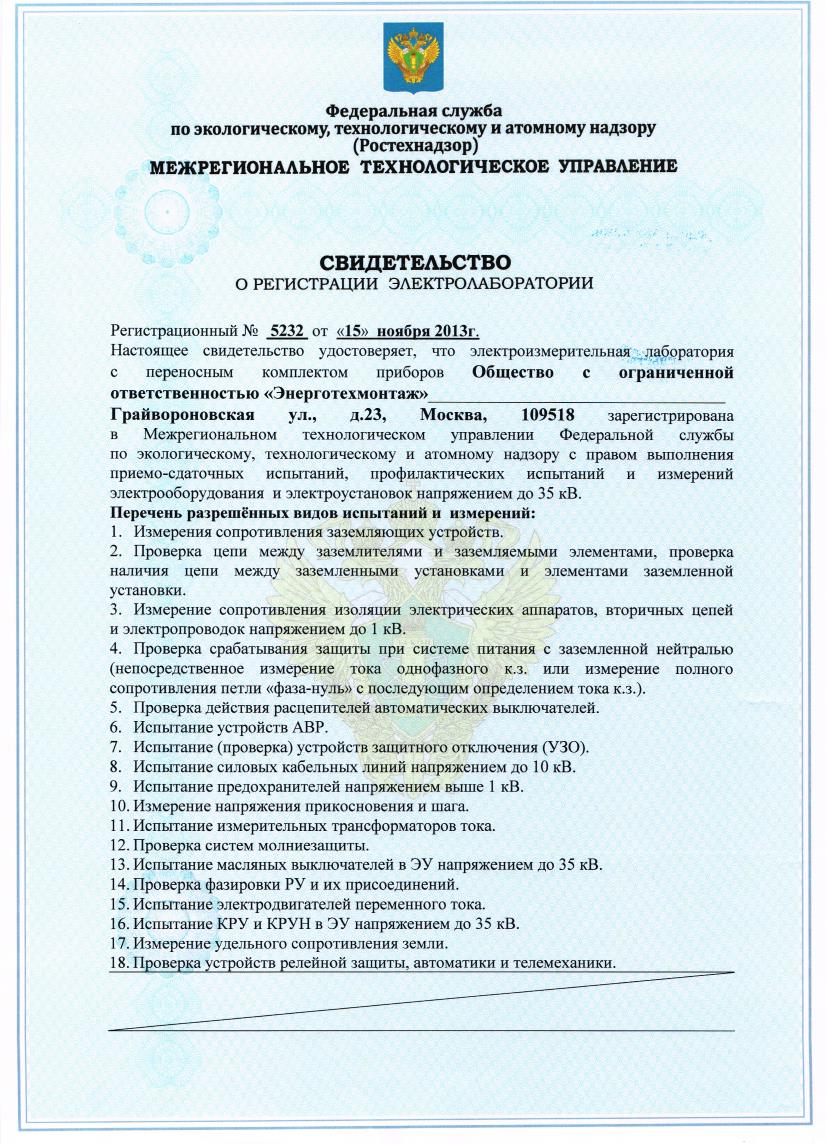 Федеральная служба
по экологическому, технологическому и атомному надзору
(Ростехнадзор)
МЕЖРЕГИОНАЛЬНОЕ ТЕХНОЛОГИЧЕСКОЕ УПРАВЛЕНИЕ

СВИДЕТЕЛЬСТВО
О РЕГИСТРАЦИИ ЭЛЕКТРОЛАБОРАТОРИИ

Регистрационный № 5232 от «15» ноября 2013г.
Настоящее свидетельство удостоверяет, что электроизмерительная лаборатория с переносным комплектом приборов Общество с ограниченной ответственностью «Энерготехмонтаж»
Грайвороновская ул., д.23, Москва, 109518 зарегистрирована в Межрегиональном технологическом управлении Федеральной службы по экологическому, технологическому и атомному надзору с правом выполнения приемо-сдаточных испытаний, профилактических испытаний и измерений электрооборудования и электроустановок напряжением до 35 кВ.
Перечень разрешённых видов испытаний и измерений:
1. Измерения сопротивления заземляющих устройств.
2. Проверка цепи между заземлителями и заземляемыми элементами, проверка наличия цепи между заземленными установками и элементами заземленной установки.
3. Измерение сопротивления изоляции электрических аппаратов, вторичных цепей и электропроводок напряжением до 1 кВ.
4. Проверка срабатывания защиты при системе питания с заземленной нейтралью (непосредственное измерение тока однофазного к.з. или измерение полного сопротивления петли «фаза-нуль» с последующим определением тока к.з.).
5. Проверка действия расцепителей автоматических выключателей.
6. Испытание устройств АВР.
7. Испытание (проверка) устройств защитного отключения (УЗО).
8. Испытание силовых кабельных линий напряжением до 10 кВ.
9. Испытание предохранителей напряжением выше 1 кВ.
10. Измерение напряжения прикосновения и шага.
11. Испытание измерительных трансформаторов тока.
12. Проверка систем молниезащиты.
13. Испытание масляных выключателей в ЭУ напряжением до 35 кВ.
14. Проверка фазировки РУ и их присоединений.
15. Испытание электродвигателей переменного тока.
16. Испытание КРУ и КРУН в ЭУ напряжением до 35 кВ.
17. Измерение удельного сопротивления земли.
18. Проверка устройств релейной защиты, автоматики и телемеханики.